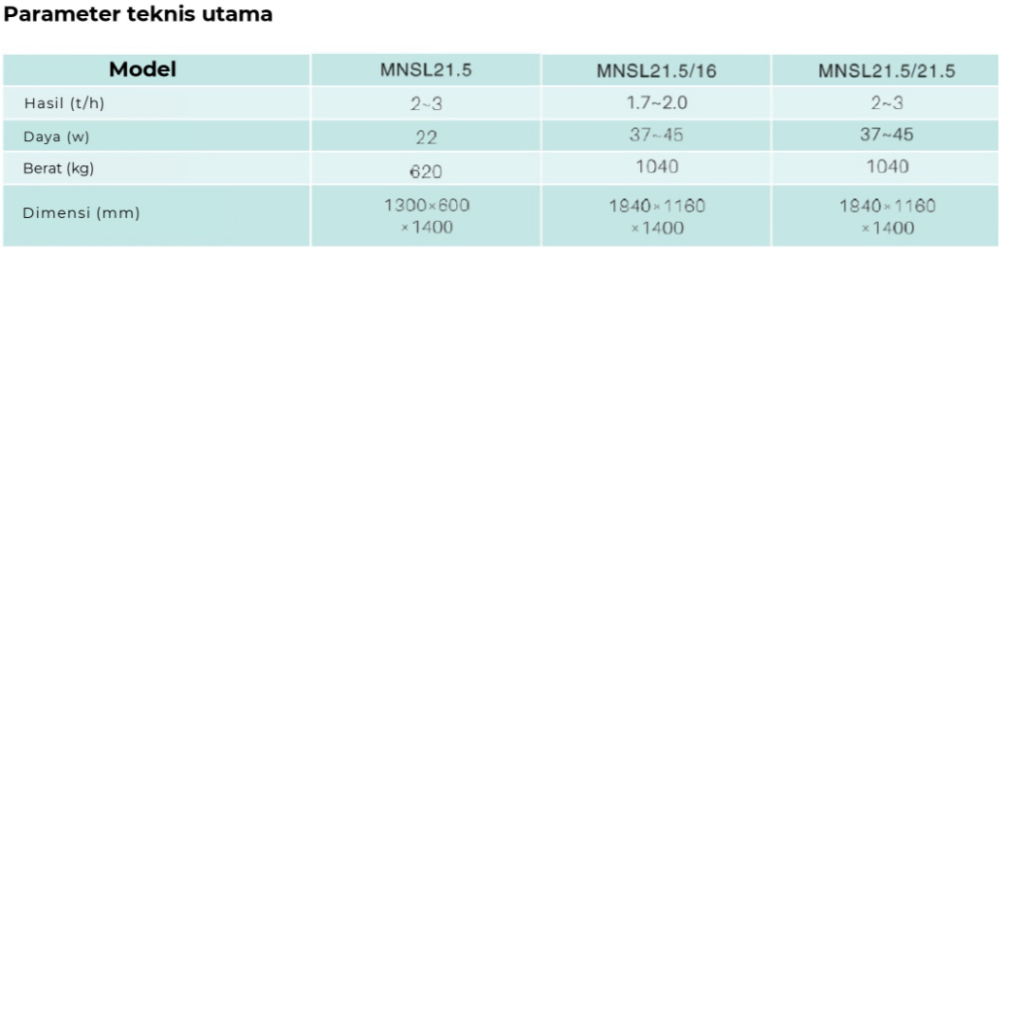 Parameter teknis utama

| Model | MNSL21.5 | MNSL21.5/16 | MNSL21.5/21.5 |
|---|---|---|---|
| Hasil (t/h) | 2~3 | 1.7~2.0 | 2~3 |
| Daya (w) | 22 | 37~45 | 37~45 |
| Berat (kg) | 620 | 1040 | 1040 |
| Dimensi (mm) | 1300×600 ×1400 | 1840×1160 ×1400 | 1840×1160 ×1400 |